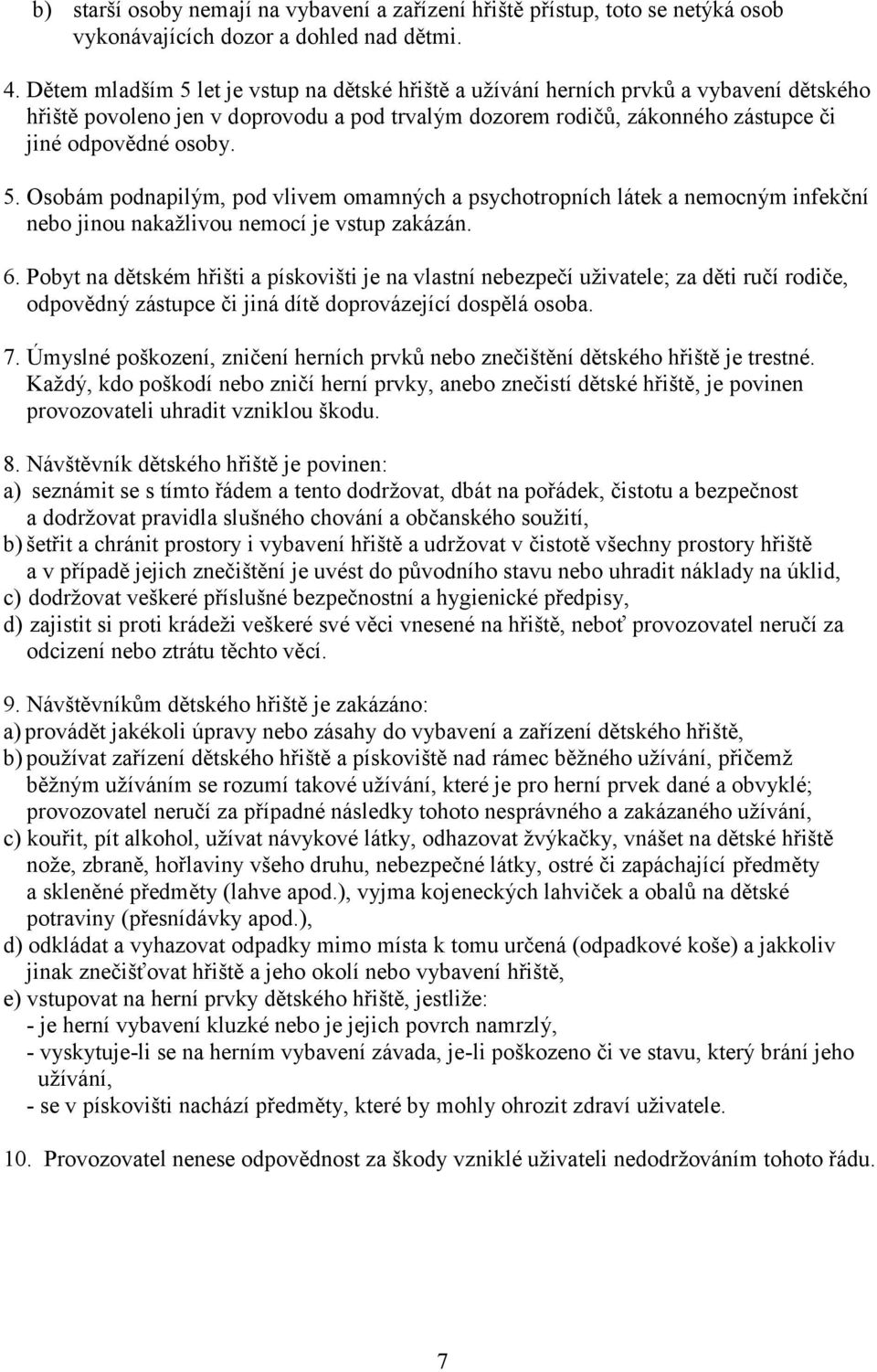 b) starší osoby nemají na vybavení a zařízení hřiště přístup, toto se netýká osob vykonávajících dozor a dohled nad dětmi.

4. Dětem mladším 5 let je vstup na dětské hřiště a užívání herních prvků a vybavení dětského hřiště povoleno jen v doprovodu a pod trvalým dozorem rodičů, zákonného zástupce či jiné odpovědné osoby.

5. Osobám podnapilým, pod vlivem omamných a psychotropních látek a nemocným infekční nebo jinou nakažlivou nemocí je vstup zakázán.

6. Pobyt na dětském hřišti a pískovišti je na vlastní nebezpečí uživatele; za děti ručí rodiče, odpovědný zástupce či jiná dítě doprovázející dospělá osoba.

7. Úmyslné poškození, zničení herních prvků nebo znečištění dětského hřiště je trestné. Každý, kdo poškodí nebo zničí herní prvky, anebo znečistí dětské hřiště, je povinen provozovateli uhradit vzniklou škodu.

8. Návštěvník dětského hřiště je povinen:
a) seznámit se s tímto řádem a tento dodržovat, dbát na pořádek, čistotu a bezpečnost a dodržovat pravidla slušného chování a občanského soužití,
b) šetřit a chránit prostory i vybavení hřiště a udržovat v čistotě všechny prostory hřiště a v případě jejich znečištění je uvést do původního stavu nebo uhradit náklady na úklid,
c) dodržovat veškeré příslušné bezpečnostní a hygienické předpisy,
d) zajistit si proti krádeži veškeré své věci vnesené na hřiště, neboť provozovatel neručí za odcizení nebo ztrátu těchto věcí.

9. Návštěvníkům dětského hřiště je zakázáno:
a) provádět jakékoli úpravy nebo zásahy do vybavení a zařízení dětského hřiště,
b) používat zařízení dětského hřiště a pískoviště nad rámec běžného užívání, přičemž běžným užíváním se rozumí takové užívání, které je pro herní prvek dané a obvyklé; provozovatel neručí za případné následky tohoto nesprávného a zakázaného užívání,
c) kouřit, pít alkohol, užívat návykové látky, odhazovat žvýkačky, vnášet na dětské hřiště nože, zbraně, hořlaviny všeho druhu, nebezpečné látky, ostré či zapáchající předměty a skleněné předměty (lahve apod.), vyjma kojeneckých lahviček a obalů na dětské potraviny (přesnídávky apod.),
d) odkládat a vyhazovat odpadky mimo místa k tomu určená (odpadkové koše) a jakkoliv jinak znečišťovat hřiště a jeho okolí nebo vybavení hřiště,
e) vstupovat na herní prvky dětského hřiště, jestliže:
- je herní vybavení kluzké nebo je jejich povrch namrzlý,
- vyskytuje-li se na herním vybavení závada, je-li poškozeno či ve stavu, který brání jeho užívání,
- se v pískovišti nachází předměty, které by mohly ohrozit zdraví uživatele.

10. Provozovatel nenese odpovědnost za škody vzniklé uživateli nedodržováním tohoto řádu.

7